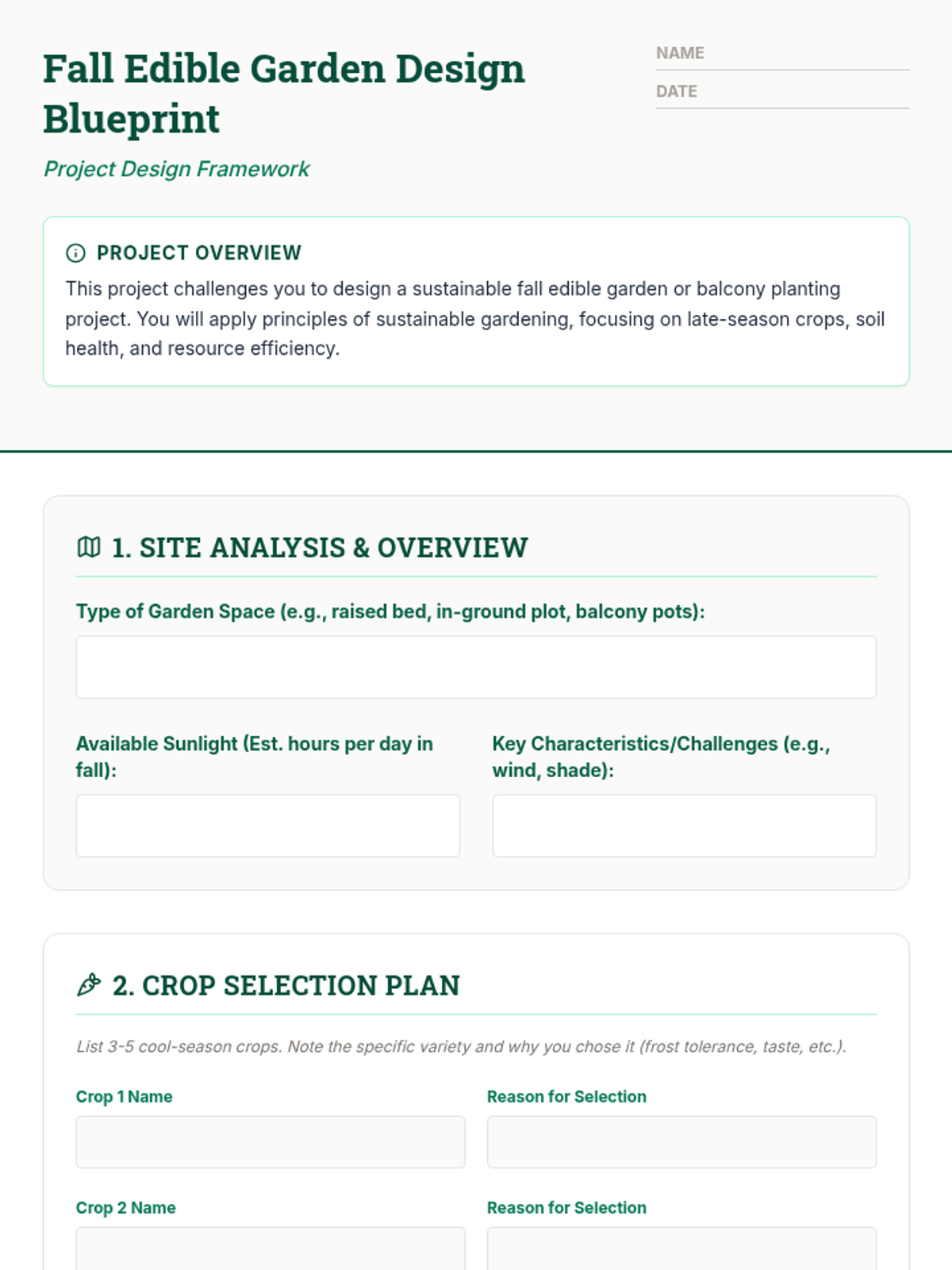 Fall Edible Garden Design Blueprint

Project Design Framework

NAME

DATE

PROJECT OVERVIEW

This project challenges you to design a sustainable fall edible garden or balcony planting project. You will apply principles of sustainable gardening, focusing on late-season crops, soil health, and resource efficiency.

1. SITE ANALYSIS & OVERVIEW

Type of Garden Space (e.g., raised bed, in-ground plot, balcony pots):

Available Sunlight (Est. hours per day in fall):

Key Characteristics/Challenges (e.g., wind, shade):

2. CROP SELECTION PLAN

List 3-5 cool-season crops. Note the specific variety and why you chose it (frost tolerance, taste, etc.).

Crop 1 Name

Reason for Selection

Crop 2 Name

Reason for Selection